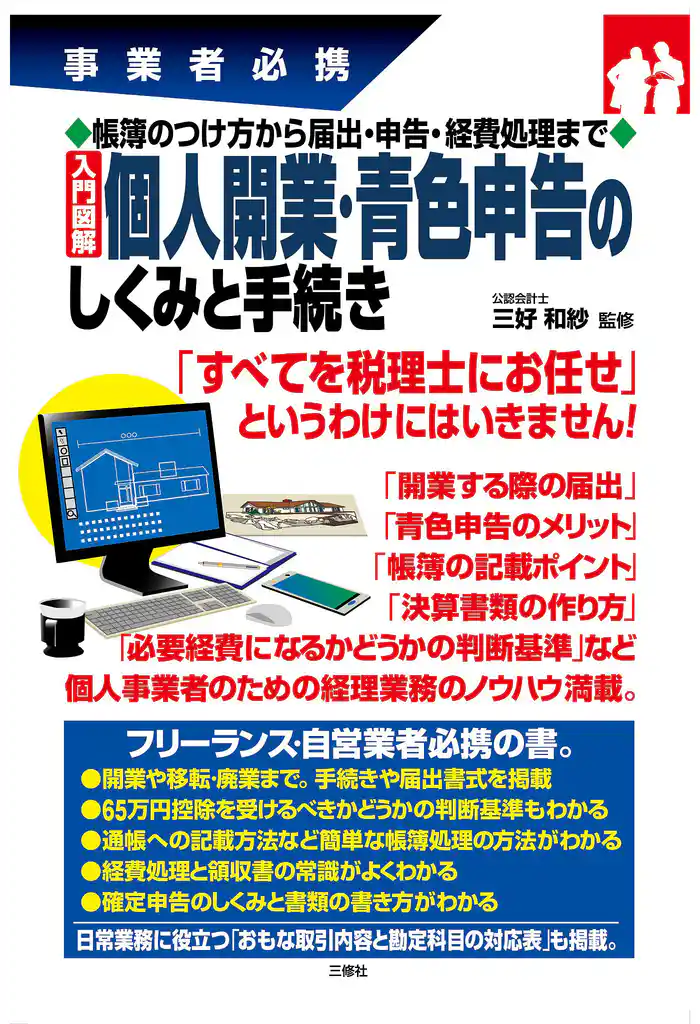 事業者必携

◆帳簿のつけ方から届出・申告・経費処理まで◆

入門図解 個人開業・青色申告のしくみと手続き

公認会計士
三好 和紗 監修

「すべてを税理士にお任せ」というわけにはいきません!

「開業する際の届出」
「青色申告のメリット」
「帳簿の記載ポイント」
「決算書類の作り方」
「必要経費になるかどうかの判断基準」など
個人事業者のための経理業務のノウハウ満載。

フリーランス・自営業者必携の書。
●開業や移転・廃業まで。手続きや届出書式を掲載
●65万円控除を受けるべきかどうかの判断基準もわかる
●通帳への記載方法など簡単な帳簿処理の方法がわかる
●経費処理と領収書の常識がよくわかる
●確定申告のしくみと書類の書き方がわかる

日常業務に役立つ「おもな取引内容と勘定科目の対応表」も掲載。

三修社